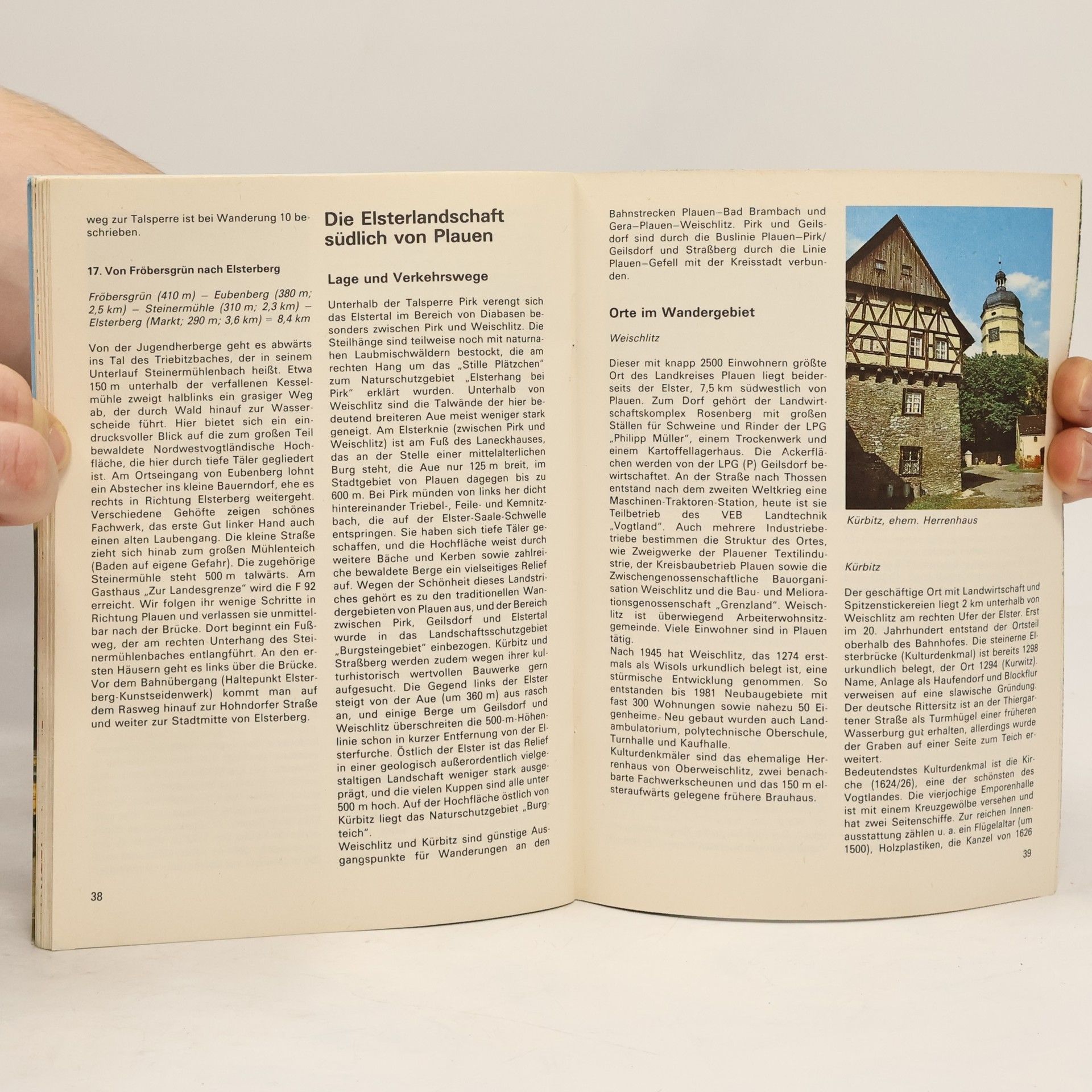 weg zur Talsperre ist bei Wanderung 10 beschrieben.

17. Von Fröbersgrün nach Elsterberg

Fröbersgrün (410 m) – Eubenberg (380 m; 2,5 km) – Steinermühle (310 m; 2,3 km) – Elsterberg (Markt; 290 m; 3,6 km) = 8,4 km

Von der Jugendherberge geht es abwärts ins Tal des Triebitzbaches, der in seinem Unterlauf Steinermühlenbach heißt. Etwa 150 m unterhalb der verfallenen Kesselmühle zweigt halblinks ein grasiger Weg ab, der durch Wald hinauf zur Wasserscheide führt. Hier bietet sich ein eindrucksvoller Blick auf die zum großen Teil bewaldete Nordwestvogtländische Hochfläche, die hier durch tiefe Täler gegliedert ist. Am Ortseingang von Eubenberg lohnt ein Abstecher ins kleine Bauerndorf, ehe es rechts in Richtung Elsterberg weitergeht. Verschiedene Gehöfte zeigen schönes Fachwerk, das erste Gut linker Hand auch einen alten Laubengang. Die kleine Straße zieht sich hinab zum großen Mühlenteich (Baden auf eigene Gefahr). Die zugehörige Steinermühle steht 500 m talwärts. Am Gasthaus „Zur Landesgrenze" wird die F 92 erreicht. Wir folgen ihr wenige Schritte in Richtung Plauen und verlassen sie unmittelbar nach der Brücke. Dort beginnt ein Fußweg, der am rechten Unterhang des Steinermühlenbaches entlangführt. An den ersten Häusern geht es links über die Brücke. Vor dem Bahnübergang (Haltepunkt Elsterberg-Kunstseidenwerk) kommt man auf dem Rasweg hinauf zur Hohndorfer Straße und weiter zur Stadtmitte von Elsterberg.

38

Die Elsterlandschaft südlich von Plauen

Lage und Verkehrswege

Unterhalb der Talsperre Pirk verengt sich das Elstertal im Bereich von Diabasen besonders zwischen Pirk und Weischlitz. Die Steilhänge sind teilweise noch mit naturnahen Laubmischwäldern bestockt, die am rechten Hang um das „Stille Plätzchen" zum Naturschutzgebiet „Elsterhang bei Pirk" erklärt wurden. Unterhalb von Weischlitz sind die Talwände der hier bedeutend breiteren Aue meist weniger stark geneigt. Am Elsterknie (zwischen Pirk und Weischlitz) ist am Fuß des Laneckhauses, das an der Stelle einer mittelalterlichen Burg steht, die Aue nur 125 m breit, im Stadtgebiet von Plauen dagegen bis zu 600 m. Bei Pirk münden von links her dicht hintereinander Triebel-, Feile- und Kemnitzbach, die auf der Elster-Saale-Schwelle entspringen. Sie haben sich tiefe Täler geschaffen, und die Hochfläche weist durch weitere Bäche und Kerben sowie zahlreiche bewaldete Berge ein vielseitiges Relief auf. Wegen der Schönheit dieses Landstriches gehört es zu den traditionellen Wandergebieten von Plauen aus, und der Bereich zwischen Pirk, Geilsdorf und Elstertal wurde in das Landschaftsschutzgebiet „Burgsteingebiet" einbezogen. Kürbitz und Straßberg werden zudem wegen ihrer kulturhistorisch wertvollen Bauwerke gern aufgesucht. Die Gegend links der Elster steigt von der Aue (um 360 m) aus rasch an, und einige Berge um Geilsdorf und Weischlitz überschreiten die 500-m-Höhenlinie schon in kurzer Entfernung von der Elsterfurche. Östlich der Elster ist das Relief in einer geologisch außerordentlich vielgestaltigen Landschaft weniger stark ausgeprägt, und die vielen Kuppen sind alle unter 500 m hoch. Auf der Hochfläche östlich von Kürbitz liegt das Naturschutzgebiet „Burgteich".
Weischlitz und Kürbitz sind günstige Ausgangspunkte für Wanderungen an den

Bahnstrecken Plauen–Bad Brambach und Gera–Plauen–Weischlitz. Pirk und Geilsdorf sind durch die Buslinie Plauen–Pirk/Geilsdorf und Straßberg durch die Linie Plauen–Gefell mit der Kreisstadt verbunden.

Orte im Wandergebiet

Weischlitz

Dieser mit knapp 2500 Einwohnern größte Ort des Landkreises Plauen liegt beiderseits der Elster, 7,5 km südwestlich von Plauen. Zum Dorf gehört der Landwirtschaftskomplex Rosenberg mit großen Ställen für Schweine und Rinder der LPG „Philipp Müller", einem Trockenwerk und einem Kartoffellagerhaus. Die Ackerflächen werden von der LPG (P) Geilsdorf bewirtschaftet. An der Straße nach Thossen entstand nach dem zweiten Weltkrieg eine Maschinen-Traktoren-Station, heute ist sie Teilbetrieb des VEB Landtechnik „Vogtland". Auch mehrere Industriebetriebe bestimmen die Struktur des Ortes, wie Zweigwerke der Plauener Textilindustrie, der Kreisbaubetrieb Plauen sowie die Zwischengenossenschaftliche Bauorganisation Weischlitz und die Bau- und Meliorationsgenossenschaft „Grenzland". Weischlitz ist überwiegend Arbeiterwohnsitzgemeinde. Viele Einwohner sind in Plauen tätig.
Nach 1945 hat Weischlitz, das 1274 erstmals als Wisols urkundlich belegt ist, eine stürmische Entwicklung genommen. So entstanden bis 1981 Neubaugebiete mit fast 300 Wohnungen sowie nahezu 50 Eigenheime. Neu gebaut wurden auch Landambulatorium, polytechnische Oberschule, Turnhalle und Kaufhalle.
Kulturdenkmäler sind das ehemalige Herrenhaus von Oberweischlitz, zwei benachbarte Fachwerkscheunen und das 150 m elsteraufwärts gelegene frühere Brauhaus.

Kürbitz, ehem. Herrenhaus

Kürbitz

Der geschäftige Ort mit Landwirtschaft und Spitzenstickereien liegt 2 km unterhalb von Weischlitz am rechten Ufer der Elster. Erst im 20. Jahrhundert entstand der Ortsteil oberhalb des Bahnhofes. Die steinerne Elsterbrücke (Kulturdenkmal) ist bereits 1298 urkundlich belegt, der Ort 1294 (Kurwitz). Name, Anlage als Haufendorf und Blockflur verweisen auf eine slawische Gründung. Der deutsche Rittersitz ist an der Thiergartener Straße als Turmhügel einer früheren Wasserburg gut erhalten, allerdings wurde der Graben auf einer Seite zum Teich erweitert.
Bedeutendstes Kulturdenkmal ist die Kirche (1624/26), eine der schönsten des Vogtlandes. Die vierjochige Emporenhalle ist mit einem Kreuzgewölbe versehen und hat zwei Seitenschiffe. Zur reichen Innenausstattung zählen u. a. ein Flügelaltar (um 1500), Holzplastiken, die Kanzel von 1626

39